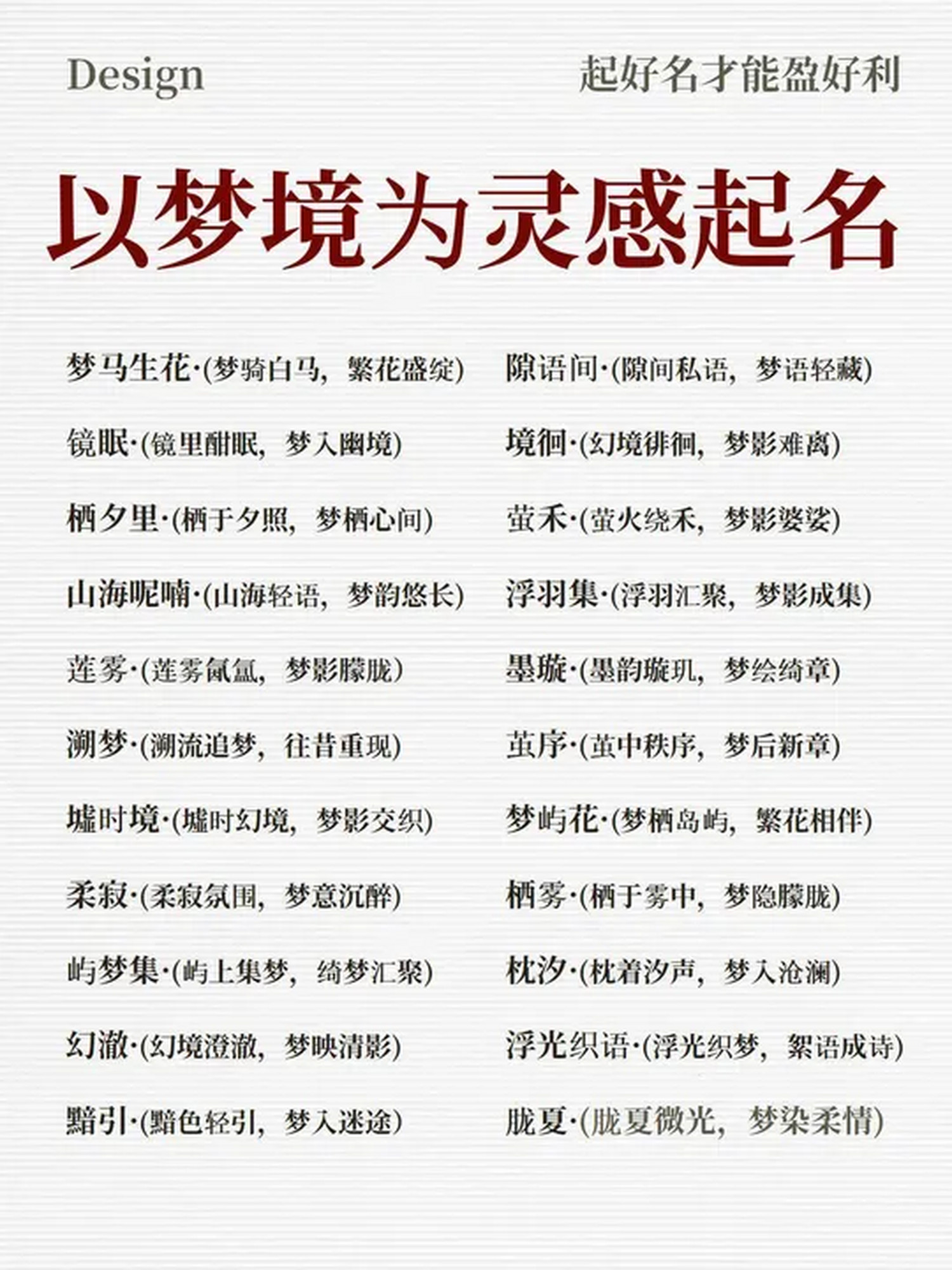 Design

起好名才能盈好利

以梦境为灵感起名

梦马生花·(梦骑白马，繁花盛绽)

镜眠·(镜里酣眠，梦入幽境)

栖夕里·(栖于夕照，梦栖心间)

山海呢喃·(山海轻语，梦韵悠长)

莲雾·(莲雾氤氲，梦影朦胧)

溯梦·(溯流追梦，往昔重现)

墟时境·(墟时幻境，梦影交织)

柔寂·(柔寂氛围，梦意沉醉)

屿梦集·(屿上集梦，绮梦汇聚)

幻澈·(幻境澄澈，梦映清影)

黯引·(黯色轻引，梦入迷途)

隙语间·(隙间私语，梦语轻藏)

境徊·(幻境徘徊，梦影难离)

萤禾·(萤火绕禾，梦影婆娑)

浮羽集·(浮羽汇聚，梦影成集)

墨璇·(墨韵璇玑，梦绘绮章)

茧序·(茧中秩序，梦后新章)

梦屿花·(梦栖岛屿，繁花相伴)

栖雾·(栖于雾中，梦隐朦胧)

枕汐·(枕着汐声，梦入沧澜)

浮光织语·(浮光织梦，絮语成诗)

胧夏·(胧夏微光，梦染柔情)